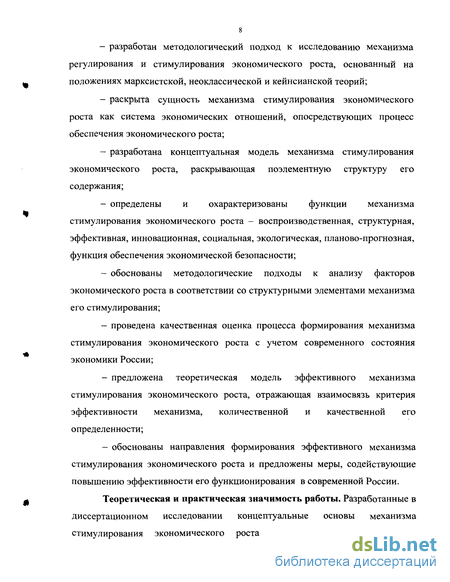 8

– разработан методологический подход к исследованию механизма регулирования и стимулирования экономического роста, основанный на положениях марксистской, неоклассической и кейнсианской теорий;

– раскрыта сущность механизма стимулирования экономического роста как система экономических отношений, опосредствующих процесс обеспечения экономического роста;

– разработана концептуальная модель механизма стимулирования экономического роста, раскрывающая поэлементную структуру его содержания;

– определены и охарактеризованы функции механизма стимулирования экономического роста – воспроизводственная, структурная, эффективная, инновационная, социальная, экологическая, планово-прогнозная, функция обеспечения экономической безопасности;

– обоснованы методологические подходы к анализу факторов экономического роста в соответствии со структурными элементами механизма его стимулирования;

– проведена качественная оценка процесса формирования механизма стимулирования экономического роста с учетом современного состояния экономики России;

– предложена теоретическая модель эффективного механизма стимулирования экономического роста, отражающая взаимосвязь критерия эффективности механизма, количественной и качественной его определенности;

– обоснованы направления формирования эффективного механизма стимулирования экономического роста и предложены меры, содействующие повышению эффективности его функционирования в современной России.

Теоретическая и практическая значимость работы. Разработанные в диссертационном исследовании концептуальные основы механизма стимулирования экономического роста

dsLib.net
библиотека диссертаций